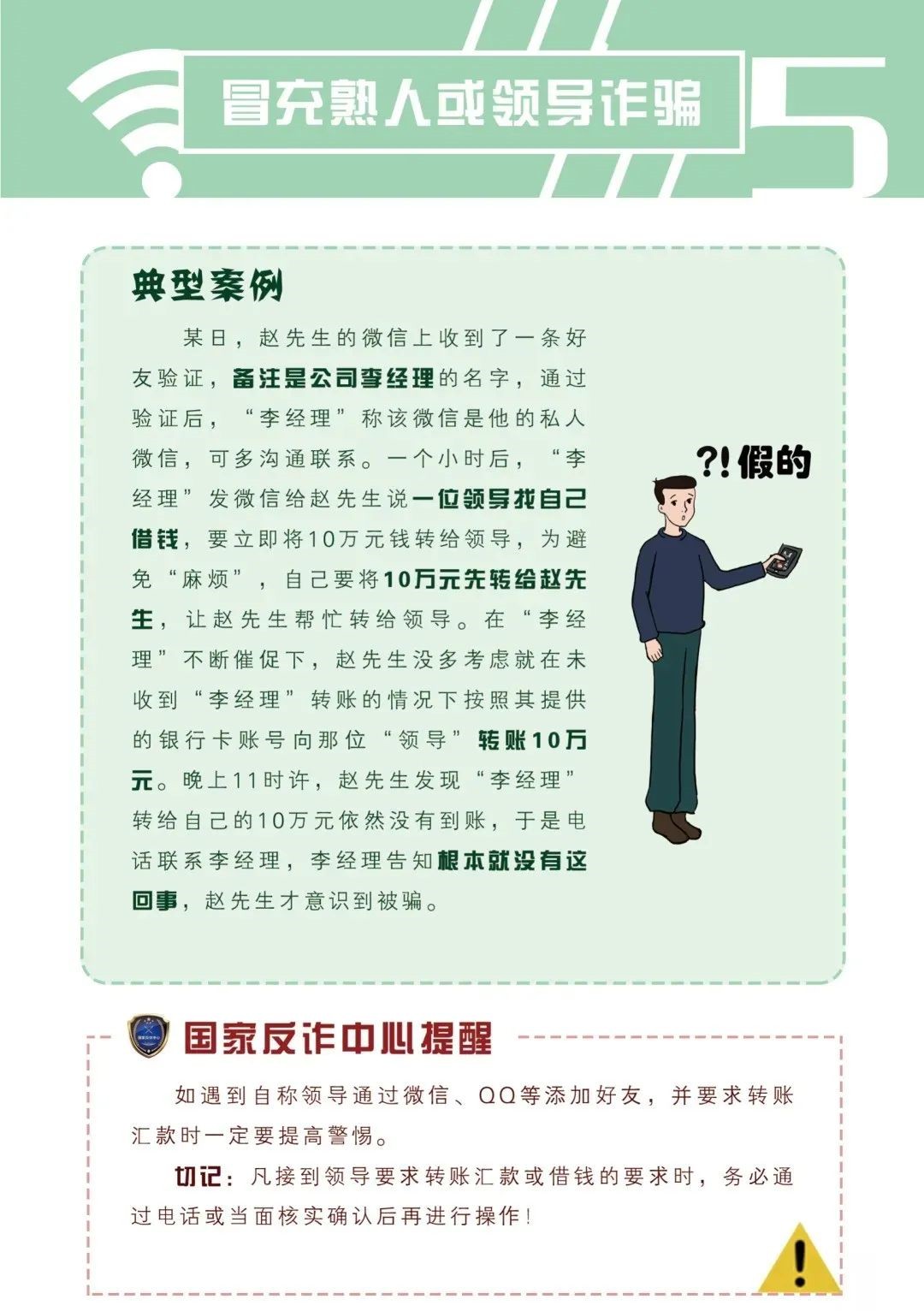 冒充熟人或领导诈骗

5

典型案例

某日，赵先生的微信上收到了一条好友验证，备注是公司李经理的名字，通过验证后，“李经理”称该微信是他的私人微信，可多沟通联系。一个小时后，“李经理”发微信给赵先生说一位领导找自己借钱，要立即将10万元钱转给领导，为避免“麻烦”，自己要将10万元先转给赵先生，让赵先生帮忙转给领导。在“李经理”不断催促下，赵先生没多考虑就在未收到“李经理”转账的情况下按照其提供的银行卡账号向那位“领导”转账10万元。晚上11时许，赵先生发现“李经理”转给自己的10万元依然没有到账，于是电话联系李经理，李经理告知根本就没有这回事，赵先生才意识到被骗。

?!假的

国家反诈中心提醒

如遇到自称领导通过微信、QQ等添加好友，并要求转账汇款时一定要提高警惕。

切记：凡接到领导要求转账汇款或借钱的要求时，务必通过电话或当面核实确认后再进行操作！